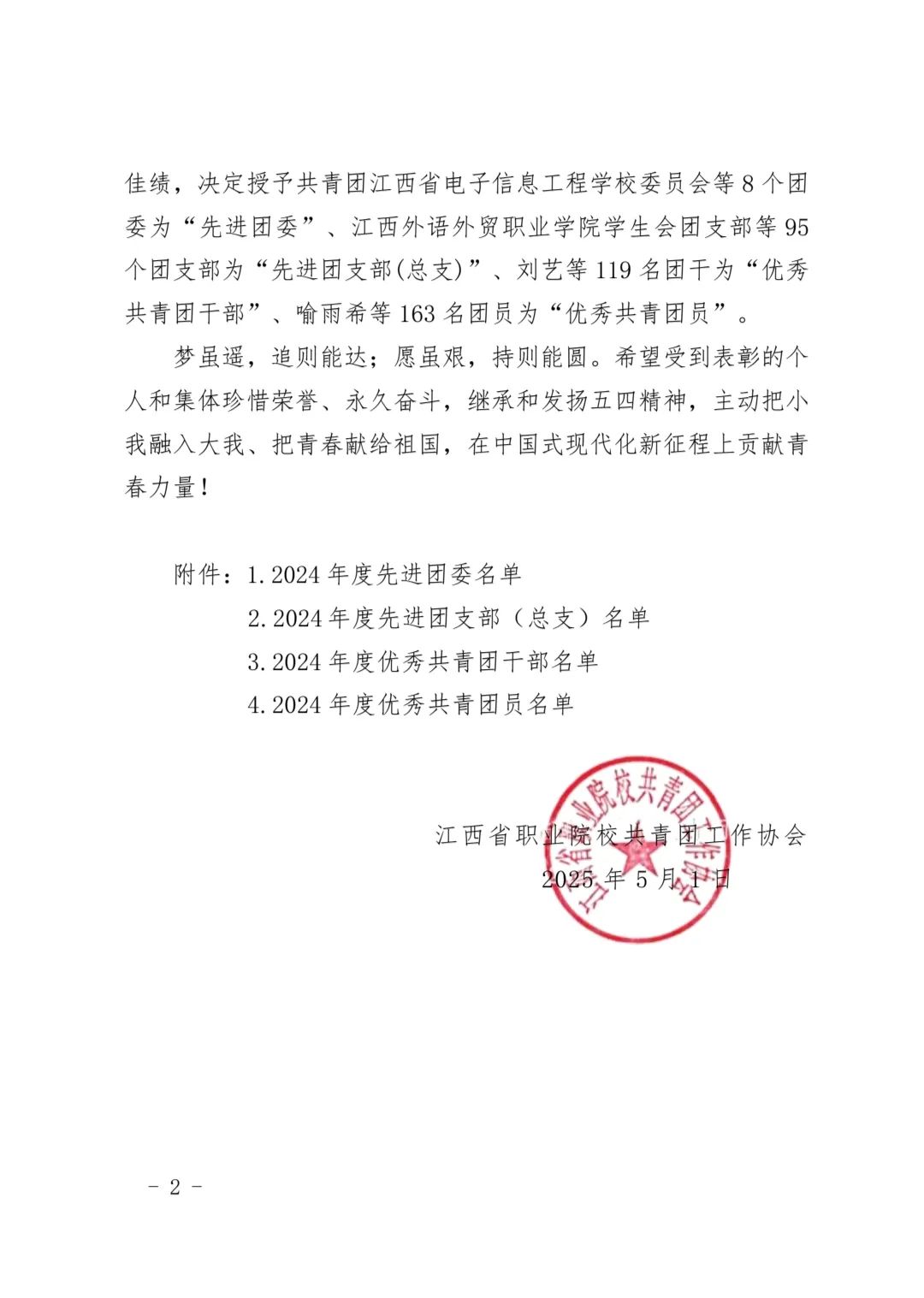 佳绩，决定授予共青团江西省电子信息工程学校委员会等 8 个团委为“先进团委”、江西外语外贸职业学院学生会团支部等 95 个团支部为“先进团支部(总支)”、刘艺等 119 名团干为“优秀共青团干部”、喻雨希等 163 名团员为“优秀共青团员”。

梦虽遥，追则能达；愿虽艰，持则能圆。希望受到表彰的个人和集体珍惜荣誉、永久奋斗，继承和发扬五四精神，主动把小我融入大我、把青春献给祖国，在中国式现代化新征程上贡献青春力量！

附件：1.2024 年度先进团委名单
2.2024 年度先进团支部（总支）名单
3.2024 年度优秀共青团干部名单
4.2024 年度优秀共青团员名单

江西省职业院校共青团工作协会
2025 年 5 月 1 日

江西省职业院校共青团工作协会

- 2 -